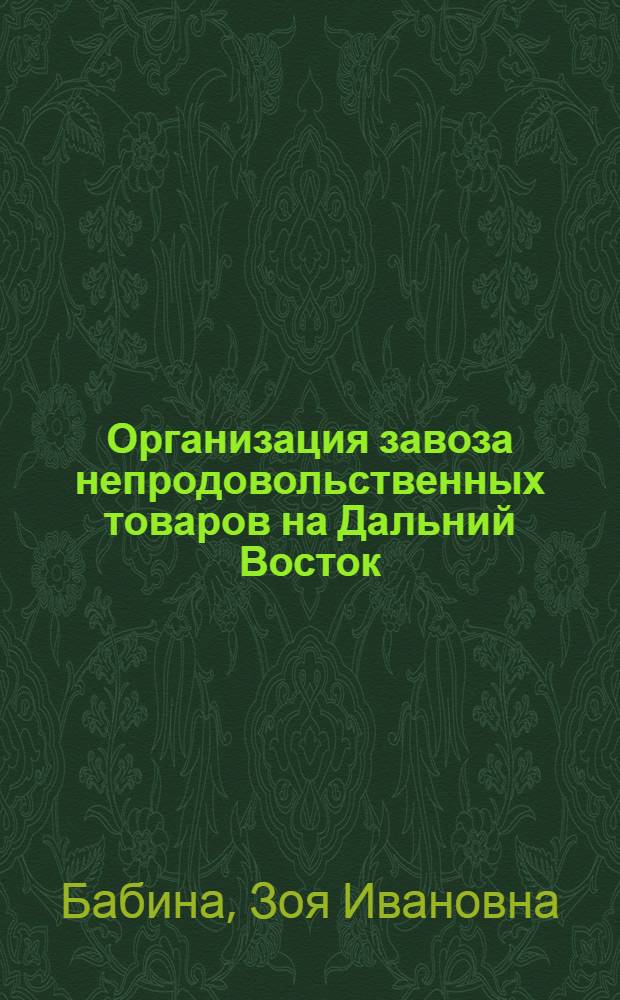 Организация завоза непродовольственных товаров на Дальний Восток

Бабина, Зоя Ивановна